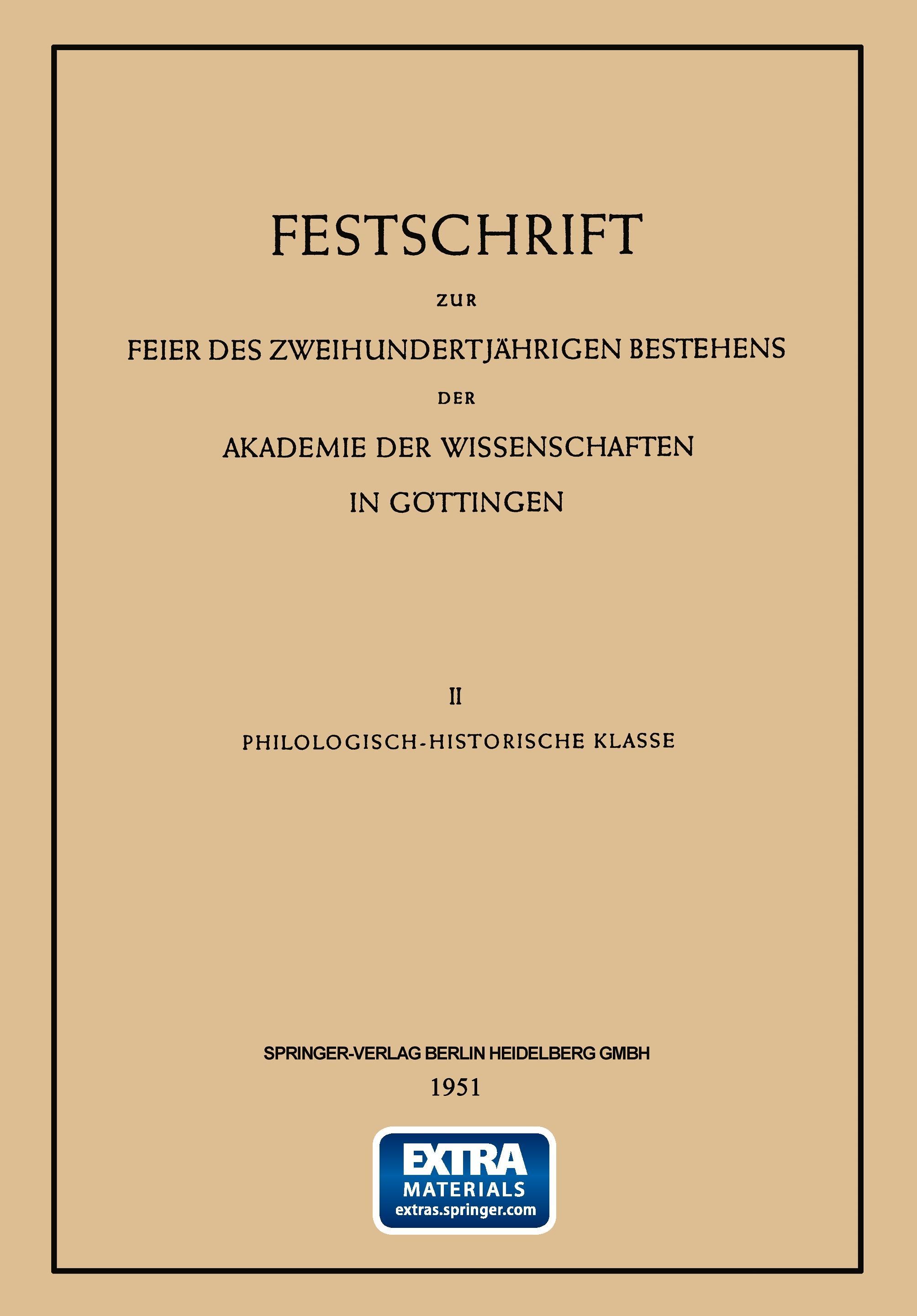 FESTSCHRIFT

ZUR

FEIER DES ZWEIHUNDERTJÄHRIGEN BESTEHENS

DER

AKADEMIE DER WISSENSCHAFTEN

IN GÖTTINGEN

II

PHILOLOGISCH-HISTORISCHE KLASSE

SPRINGER-VERLAG BERLIN HEIDELBERG GMBH

1951

EXTRA
MATERIALS
extras.springer.com